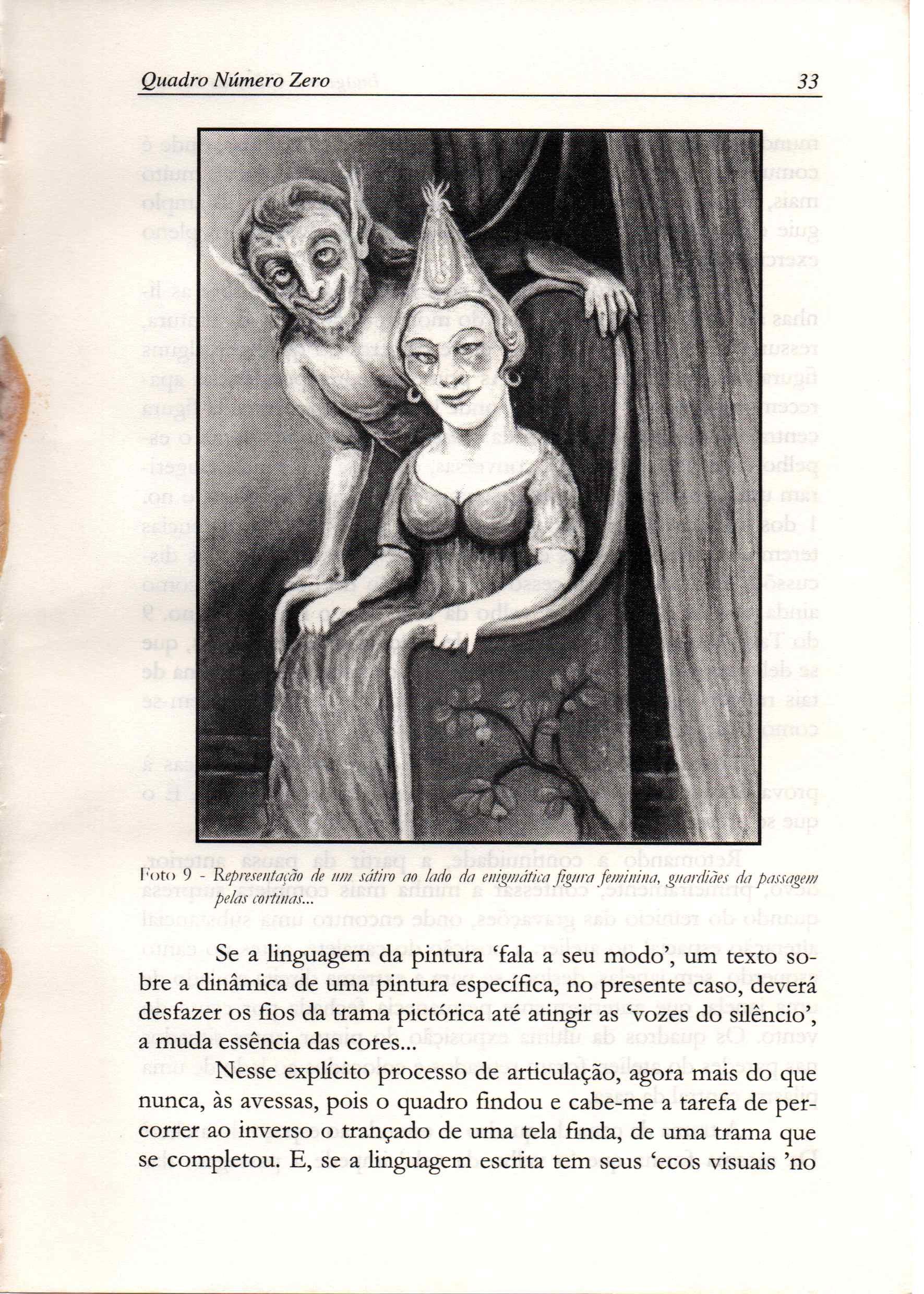 Quadro Número Zero 33

Foto 9 - Representação de um sátiro ao lado da enigmática figura feminina, guardiães da passagem pelas cortinas...

Se a linguagem da pintura 'fala a seu modo', um texto sobre a dinâmica de uma pintura específica, no presente caso, deverá desfazer os fios da trama pictórica até atingir as 'vozes do silêncio', a muda essência das cores...

Nesse explícito processo de articulação, agora mais do que nunca, às avessas, pois o quadro findou e cabe-me a tarefa de percorrer ao inverso o trançado de uma tela finda, de uma trama que se completou. E, se a linguagem escrita tem seus 'ecos visuais 'no